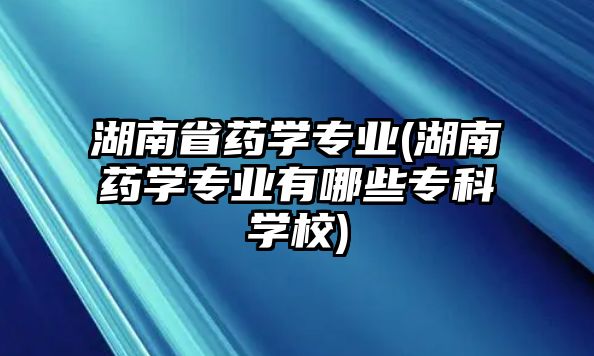 湖南省药学专业(湖南药学专业有哪些专科学校)